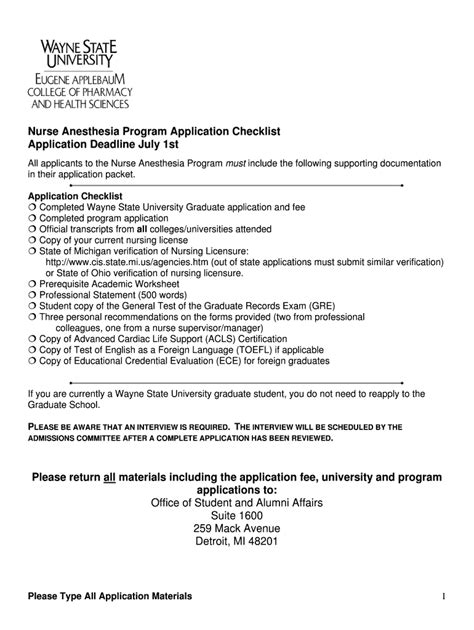 WAYNE STATE UNIVERSITY
EUGENE APPLEBAUM COLLEGE OF PHARMACY AND HEALTH SCIENCES

Nurse Anesthesia Program Application Checklist
Application Deadline July 1st

All applicants to the Nurse Anesthesia Program must include the following supporting documentation in their application packet.

Application Checklist
❍ Completed Wayne State University Graduate application and fee
❍ Completed program application
❍ Official transcripts from all colleges/universities attended
❍ Copy of your current nursing license
❍ State of Michigan verification of Nursing Licensure: http://www.cis.state.mi.us/agencies.htm (out of state applications must submit similar verification) or State of Ohio verification of nursing licensure.
❍ Prerequisite Academic Worksheet
❍ Professional Statement (500 words)
❍ Student copy of the General Test of the Graduate Records Exam (GRE)
❍ Three personal recommendations on the forms provided (two from professional colleagues, one from a nurse supervisor/manager)
❍ Copy of Advanced Cardiac Life Support (ACLS) Certification
❍ Copy of Test of English as a Foreign Language (TOEFL) if applicable
❍ Copy of Educational Credential Evaluation (ECE) for foreign graduates

If you are currently a Wayne State University graduate student, you do not need to reapply to the Graduate School.

PLEASE BE AWARE THAT AN INTERVIEW IS REQUIRED. THE INTERVIEW WILL BE SCHEDULED BY THE ADMISSIONS COMMITTEE AFTER A COMPLETE APPLICATION HAS BEEN REVIEWED.

Please return all materials including the application fee, university and program applications to:
Office of Student and Alumni Affairs
Suite 1600
259 Mack Avenue
Detroit, MI 48201

Please Type All Application Materials

1